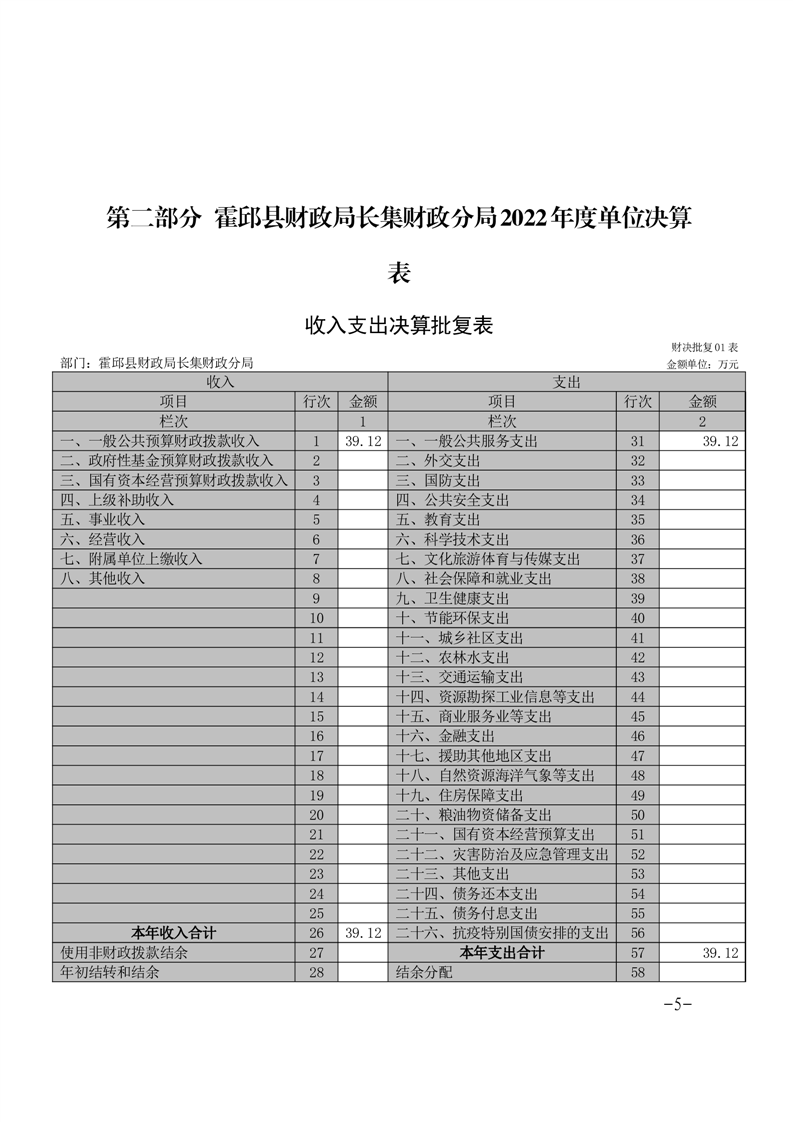 第二部分 霍邱县财政局长集财政分局2022年度单位决算表

收入支出决算批复表

财决批复01表

部门：霍邱县财政局长集财政分局

金额单位：万元

| 收入 | | | 支出 | | |
|---|---|---|---|---|---|
| 项目 | 行次 | 金额 | 项目 | 行次 | 金额 |
| 栏次 | | 1 | 栏次 | | 2 |
| 一、一般公共预算财政拨款收入 | 1 | 39.12 | 一、一般公共服务支出 | 31 | 39.12 |
| 二、政府性基金预算财政拨款收入 | 2 | | 二、外交支出 | 32 | |
| 三、国有资本经营预算财政拨款收入 | 3 | | 三、国防支出 | 33 | |
| 四、上级补助收入 | 4 | | 四、公共安全支出 | 34 | |
| 五、事业收入 | 5 | | 五、教育支出 | 35 | |
| 六、经营收入 | 6 | | 六、科学技术支出 | 36 | |
| 七、附属单位上缴收入 | 7 | | 七、文化旅游体育与传媒支出 | 37 | |
| 八、其他收入 | 8 | | 八、社会保障和就业支出 | 38 | |
| | 9 | | 九、卫生健康支出 | 39 | |
| | 10 | | 十、节能环保支出 | 40 | |
| | 11 | | 十一、城乡社区支出 | 41 | |
| | 12 | | 十二、农林水支出 | 42 | |
| | 13 | | 十三、交通运输支出 | 43 | |
| | 14 | | 十四、资源勘探工业信息等支出 | 44 | |
| | 15 | | 十五、商业服务业等支出 | 45 | |
| | 16 | | 十六、金融支出 | 46 | |
| | 17 | | 十七、援助其他地区支出 | 47 | |
| | 18 | | 十八、自然资源海洋气象等支出 | 48 | |
| | 19 | | 十九、住房保障支出 | 49 | |
| | 20 | | 二十、粮油物资储备支出 | 50 | |
| | 21 | | 二十一、国有资本经营预算支出 | 51 | |
| | 22 | | 二十二、灾害防治及应急管理支出 | 52 | |
| | 23 | | 二十三、其他支出 | 53 | |
| | 24 | | 二十四、债务还本支出 | 54 | |
| | 25 | | 二十五、债务付息支出 | 55 | |
| 本年收入合计 | 26 | 39.12 | 二十六、抗疫特别国债安排的支出 | 56 | |
| 使用非财政拨款结余 | 27 | | 本年支出合计 | 57 | 39.12 |
| 年初结转和结余 | 28 | | 结余分配 | 58 | |

-5-